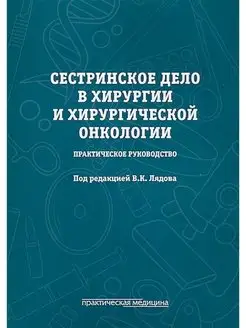 СЕСТРИНСКОЕ ДЕЛО В ХИРУРГИИ И ХИРУРГИЧЕСКОЙ ОНКОЛОГИИ

ПРАКТИЧЕСКОЕ РУКОВОДСТВО

Под редакцией В.К. Лядова

практическая медицина